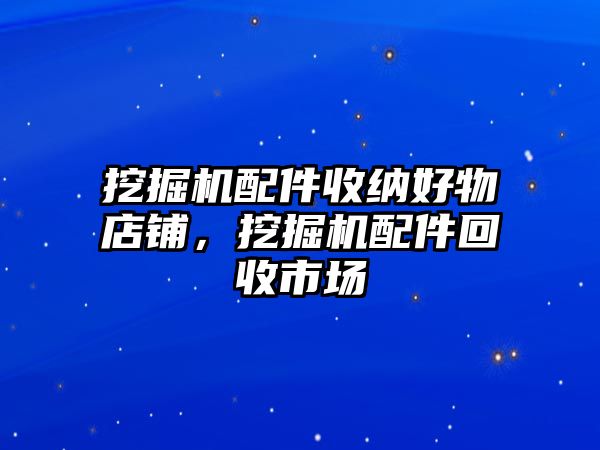 挖掘机配件收纳好物店铺，挖掘机配件回收市场